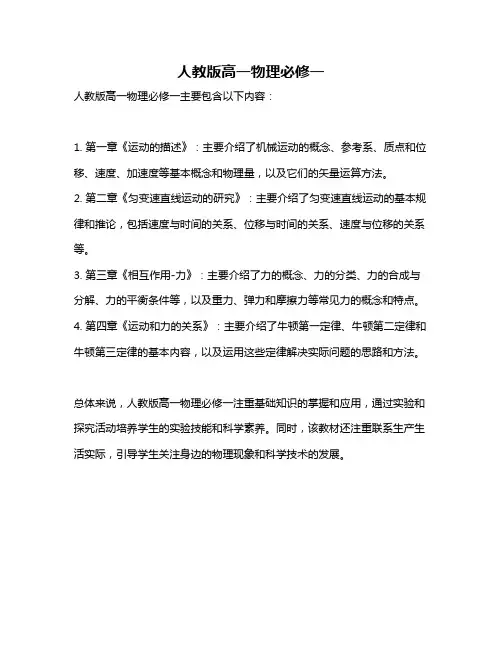 人教版高一物理必修一

人教版高一物理必修一主要包含以下内容：

1. 第一章《运动的描述》：主要介绍了机械运动的概念、参考系、质点和位移、速度、加速度等基本概念和物理量，以及它们的矢量运算方法。

2. 第二章《匀变速直线运动的研究》：主要介绍了匀变速直线运动的基本规律和推论，包括速度与时间的关系、位移与时间的关系、速度与位移的关系等。

3. 第三章《相互作用-力》：主要介绍了力的概念、力的分类、力的合成与分解、力的平衡条件等，以及重力、弹力和摩擦力等常见力的概念和特点。

4. 第四章《运动和力的关系》：主要介绍了牛顿第一定律、牛顿第二定律和牛顿第三定律的基本内容，以及运用这些定律解决实际问题的思路和方法。

总体来说，人教版高一物理必修一注重基础知识的掌握和应用，通过实验和探究活动培养学生的实验技能和科学素养。同时，该教材还注重联系生产生活实际，引导学生关注身边的物理现象和科学技术的发展。